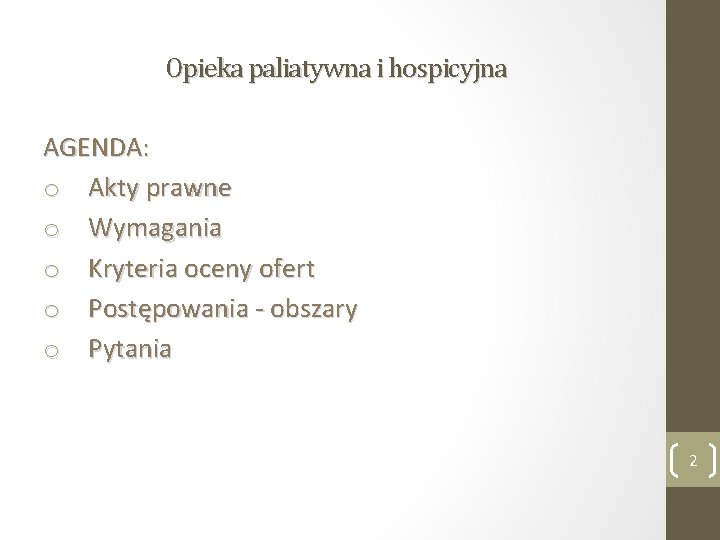 Opieka paliatywna i hospicyjna

AGENDA:
o Akty prawne
o Wymagania
o Kryteria oceny ofert
o Postępowania - obszary
o Pytania

2